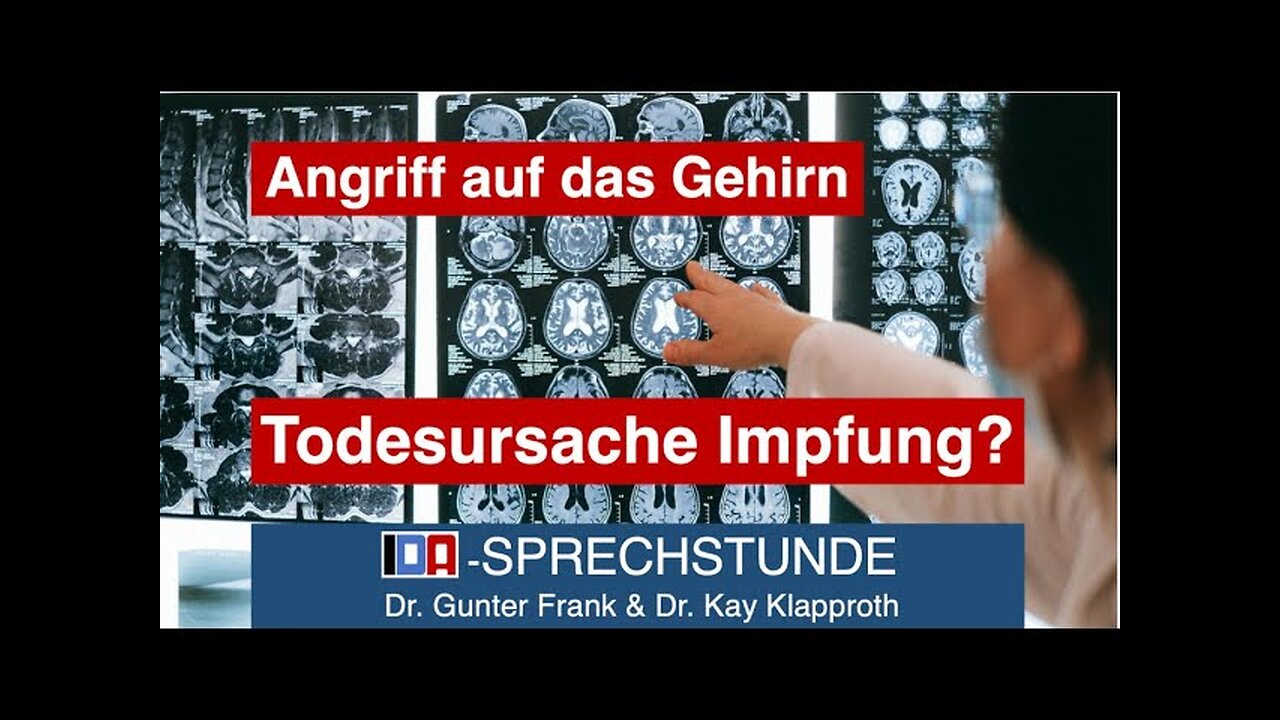 Angriff auf das Gehirn

Todesursache Impfung?

IDA-SPRECHSTUNDE
Dr. Gunter Frank & Dr. Kay Klapproth